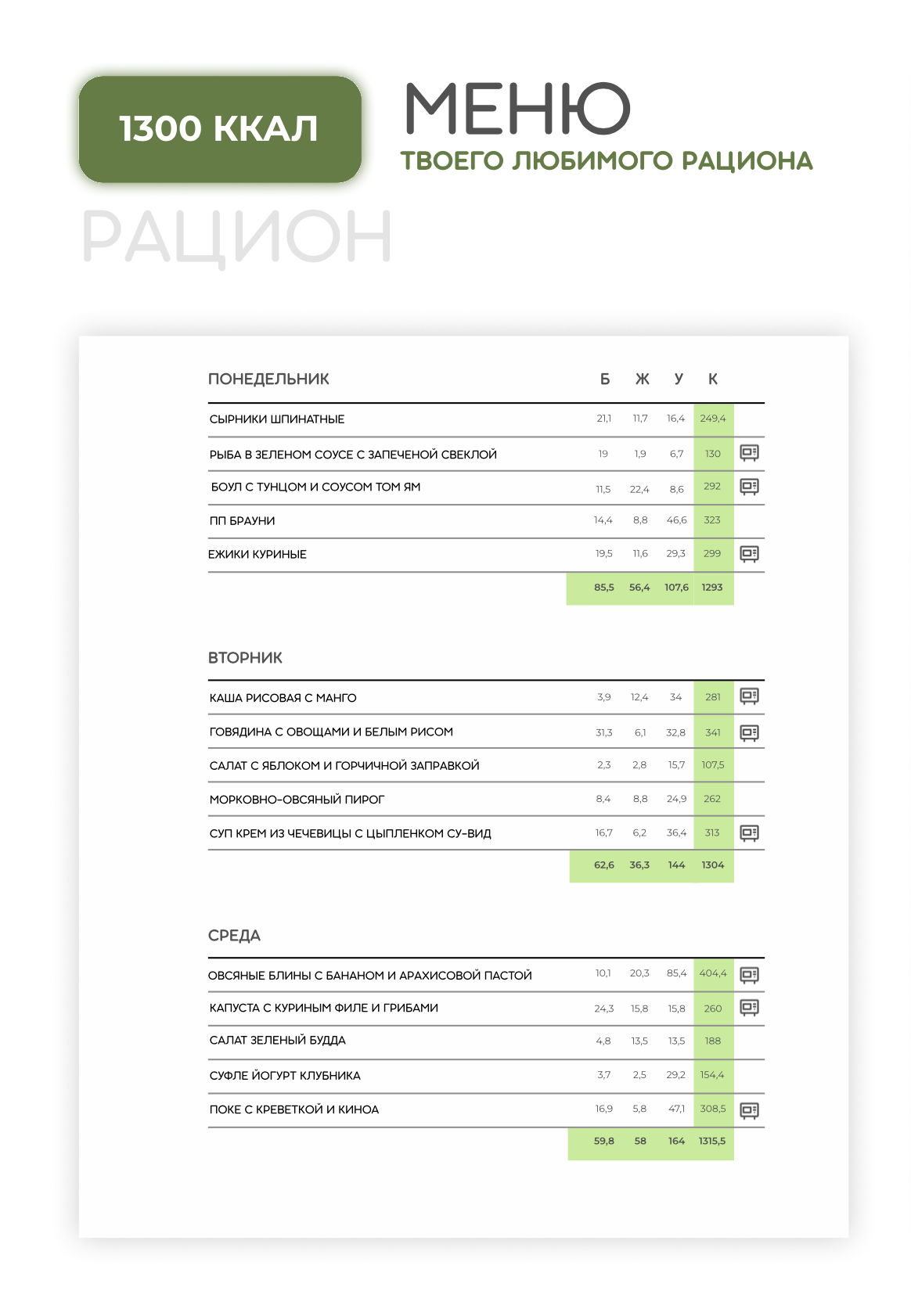 1300 ККАЛ

МЕНЮ
ТВОЕГО ЛЮБИМОГО РАЦИОНА

РАЦИОН

| ПОНЕДЕЛЬНИК | Б | Ж | У | К |
|---|---|---|---|---|
| СЫРНИКИ ШПИНАТНЫЕ | 21,1 | 11,7 | 16,4 | 249,4 |
| РЫБА В ЗЕЛЕНОМ СОУСЕ С ЗАПЕЧЕНОЙ СВЕКЛОЙ | 19 | 1,9 | 6,7 | 130 |
| БОУЛ С ТУНЦОМ И СОУСОМ ТОМ ЯМ | 11,5 | 22,4 | 8,6 | 292 |
| ПП БРАУНИ | 14,4 | 8,8 | 46,6 | 323 |
| ЕЖИКИ КУРИНЫЕ | 19,5 | 11,6 | 29,3 | 299 |
| | 85,5 | 56,4 | 107,6 | 1293 |

| ВТОРНИК | | | | |
|---|---|---|---|---|
| КАША РИСОВАЯ С МАНГО | 3,9 | 12,4 | 34 | 281 |
| ГОВЯДИНА С ОВОЩАМИ И БЕЛЫМ РИСОМ | 31,3 | 6,1 | 32,8 | 341 |
| САЛАТ С ЯБЛОКОМ И ГОРЧИЧНОЙ ЗАПРАВКОЙ | 2,3 | 2,8 | 15,7 | 107,5 |
| МОРКОВНО-ОВСЯНЫЙ ПИРОГ | 8,4 | 8,8 | 24,9 | 262 |
| СУП КРЕМ ИЗ ЧЕЧЕВИЦЫ С ЦЫПЛЕНКОМ СУ-ВИД | 16,7 | 6,2 | 36,4 | 313 |
| | 62,6 | 36,3 | 144 | 1304 |

| СРЕДА | | | | |
|---|---|---|---|---|
| ОВСЯНЫЕ БЛИНЫ С БАНАНОМ И АРАХИСОВОЙ ПАСТОЙ | 10,1 | 20,3 | 85,4 | 404,4 |
| КАПУСТА С КУРИНЫМ ФИЛЕ И ГРИБАМИ | 24,3 | 15,8 | 15,8 | 260 |
| САЛАТ ЗЕЛЕНЫЙ БУДДА | 4,8 | 13,5 | 13,5 | 188 |
| СУФЛЕ ЙОГУРТ КЛУБНИКА | 3,7 | 2,5 | 29,2 | 154,4 |
| ПОКЕ С КРЕВЕТКОЙ И КИНОА | 16,9 | 5,8 | 47,1 | 308,5 |
| | 59,8 | 58 | 164 | 1315,5 |